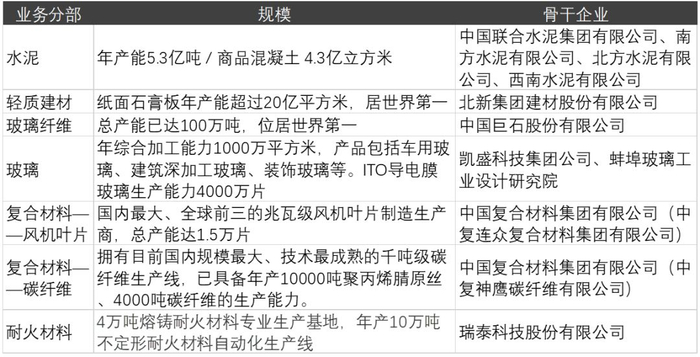 | 业务分部 | 规模 | 骨干企业 |
|---|---|---|
| 水泥 | 年产能5.3亿吨 / 商品混凝土 4.3亿立方米 | 中国联合水泥集团有限公司、南方水泥有限公司、北方水泥有限公司、西南水泥有限公司 |
| 轻质建材 | 纸面石膏板年产能超过20亿平方米，居世界第一 | 北新集团建材股份有限公司 |
| 玻璃纤维 | 总产能已达100万吨，位居世界第一 | 中国巨石股份有限公司 |
| 玻璃 | 年综合加工能力1000万平方米，产品包括车用玻璃、建筑深加工玻璃、装饰玻璃等。ITO导电膜玻璃生产能力4000万片 | 凯盛科技集团公司、蚌埠玻璃工业设计研究院 |
| 复合材料——风机叶片 | 国内最大、全球前三的兆瓦级风机叶片制造生产商，总产能达1.5万片 | 中国复合材料集团有限公司（中复连众复合材料集团有限公司） |
| 复合材料——碳纤维 | 拥有目前国内规模最大、技术最成熟的千吨级碳纤维生产线，已具备年产10000吨聚丙烯腈原丝、4000吨碳纤维的生产能力。 | 中国复合材料集团有限公司（中复神鹰碳纤维有限公司） |
| 耐火材料 | 4万吨熔铸耐火材料专业生产基地，年产10万吨不定形耐火材料自动化生产线 | 瑞泰科技股份有限公司 |